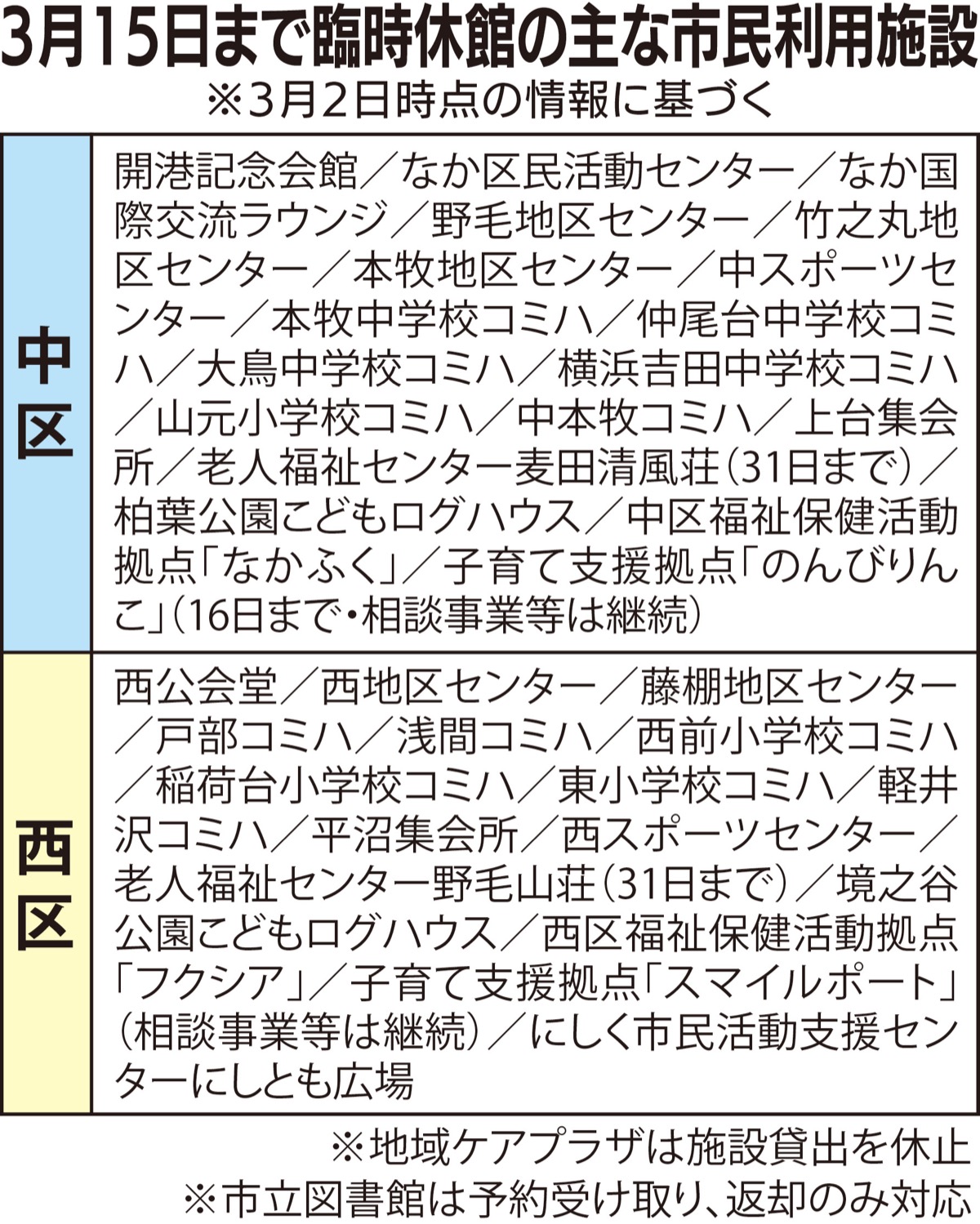 3月15日まで臨時休館の主な市民利用施設
※3月2日時点の情報に基づく

| | |
|---|---|
| 中区 | 開港記念会館／なか区民活動センター／なか国際交流ラウンジ／野毛地区センター／竹之丸地区センター／本牧地区センター／中スポーツセンター／本牧中学校コミハ／仲尾台中学校コミハ／大鳥中学校コミハ／横浜吉田中学校コミハ／山元小学校コミハ／中本牧コミハ／上台集会所／老人福祉センター麦田清風荘（31日まで）／柏葉公園こどもログハウス／中区福祉保健活動拠点「なかふく」／子育て支援拠点「のんびりんこ」（16日まで・相談事業等は継続） |
| 西区 | 西公会堂／西地区センター／藤棚地区センター／戸部コミハ／浅間コミハ／西前小学校コミハ／稲荷台小学校コミハ／東小学校コミハ／軽井沢コミハ／平沼集会所／西スポーツセンター／老人福祉センター野毛山荘（31日まで）／境之谷公園こどもログハウス／西区福祉保健活動拠点「フクシア」／子育て支援拠点「スマイルポート」（相談事業等は継続）／にしく市民活動支援センターにしとも広場 |

※地域ケアプラザは施設貸出を休止
※市立図書館は予約受け取り、返却のみ対応